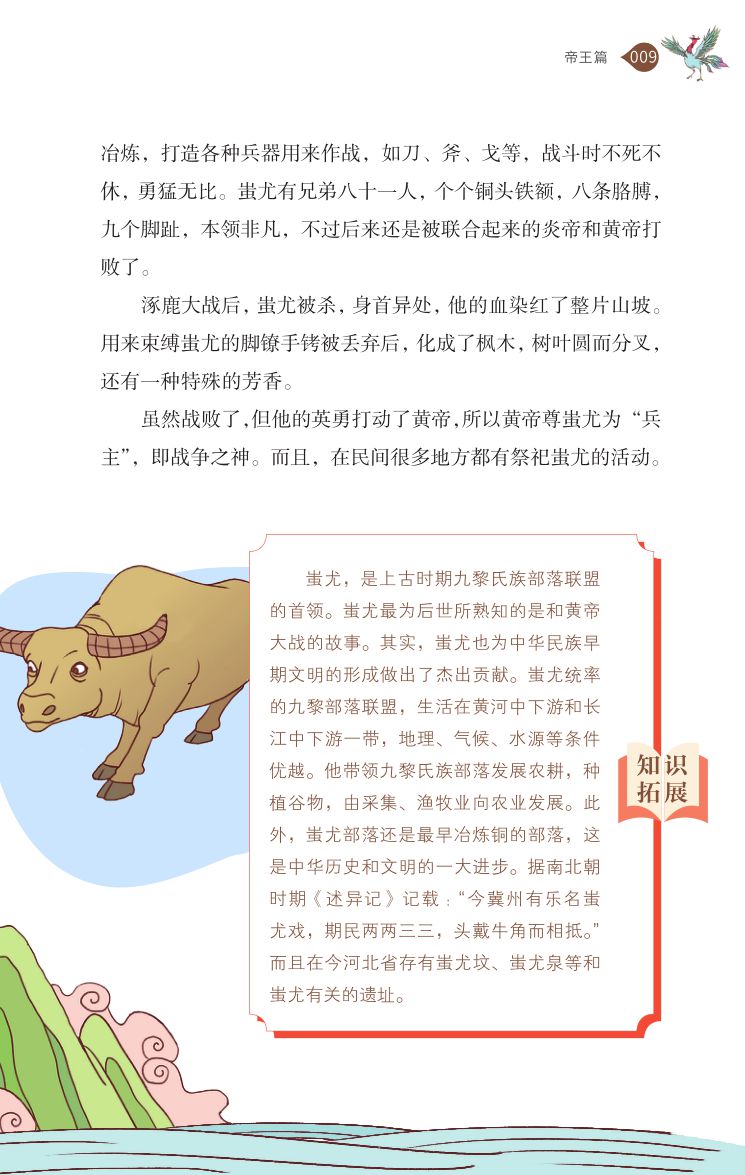 帝王篇 009

冶炼，打造各种兵器用来作战，如刀、斧、戈等，战斗时不死不休，勇猛无比。蚩尤有兄弟八十一人，个个铜头铁额，八条胳膊，九个脚趾，本领非凡，不过后来还是被联合起来的炎帝和黄帝打败了。

涿鹿大战后，蚩尤被杀，身首异处，他的血染红了整片山坡。用来束缚蚩尤的脚镣手铐被丢弃后，化成了枫木，树叶圆而分叉，还有一种特殊的芳香。

虽然战败了，但他的英勇打动了黄帝，所以黄帝尊蚩尤为“兵主”，即战争之神。而且，在民间很多地方都有祭祀蚩尤的活动。

蚩尤，是上古时期九黎氏族部落联盟的首领。蚩尤最为后世所熟知的是和黄帝大战的故事。其实，蚩尤也为中华民族早期文明的形成做出了杰出贡献。蚩尤统率的九黎部落联盟，生活在黄河中下游和长江中下游一带，地理、气候、水源等条件优越。他带领九黎氏族部落发展农耕，种植谷物，由采集、渔牧业向农业发展。此外，蚩尤部落还是最早冶炼铜的部落，这是中华历史和文明的一大进步。据南北朝时期《述异记》记载：“今冀州有乐名蚩尤戏，期民两两三三，头戴牛角而相抵。”而且在今河北省存有蚩尤坟、蚩尤泉等和蚩尤有关的遗址。

知识拓展